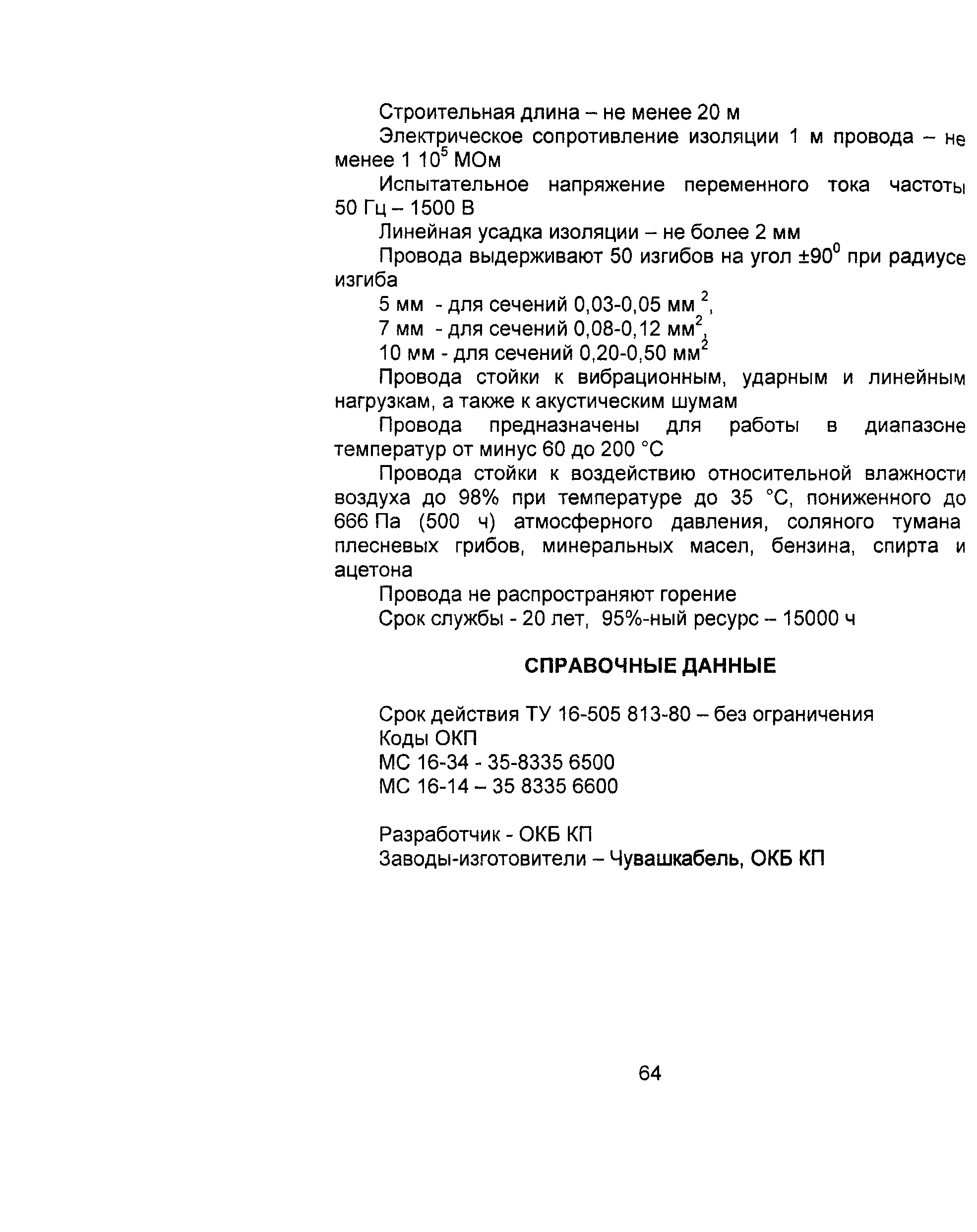 Строительная длина – не менее 20 м

Электрическое сопротивление изоляции 1 м провода – не менее 1 $10^5$ МОм

Испытательное напряжение переменного тока частоты 50 Гц – 1500 В

Линейная усадка изоляции – не более 2 мм

Провода выдерживают 50 изгибов на угол $\pm 90^0$ при радиусе изгиба

5 мм - для сечений 0,03-0,05 мм $^2$,

7 мм - для сечений 0,08-0,12 мм$^2$,

10 мм - для сечений 0,20-0,50 мм$^2$

Провода стойки к вибрационным, ударным и линейным нагрузкам, а также к акустическим шумам

Провода предназначены для работы в диапазоне температур от минус 60 до 200 °С

Провода стойки к воздействию относительной влажности воздуха до 98% при температуре до 35 °С, пониженного до 666 Па (500 ч) атмосферного давления, соляного тумана плесневых грибов, минеральных масел, бензина, спирта и ацетона

Провода не распространяют горение

Срок службы - 20 лет, 95%-ный ресурс – 15000 ч

СПРАВОЧНЫЕ ДАННЫЕ

Срок действия ТУ 16-505 813-80 – без ограничения
Коды ОКП
МС 16-34 - 35-8335 6500
МС 16-14 – 35 8335 6600

Разработчик - ОКБ КП
Заводы-изготовители – Чувашкабель, ОКБ КП

64